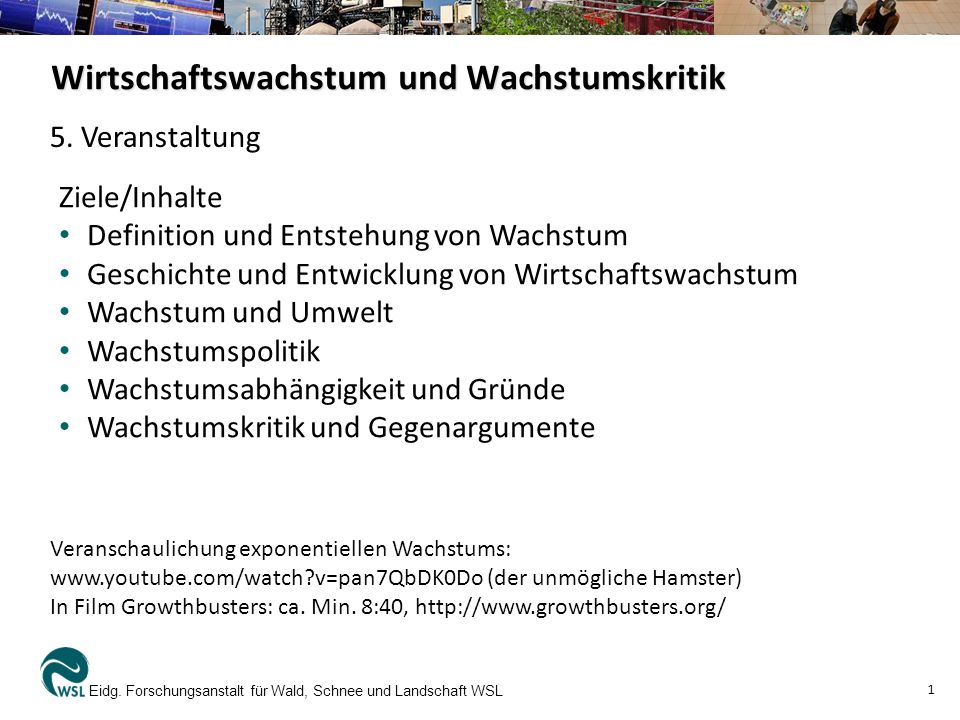 Wirtschaftswachstum und Wachstumskritik

5. Veranstaltung

Ziele/Inhalte
• Definition und Entstehung von Wachstum
• Geschichte und Entwicklung von Wirtschaftswachstum
• Wachstum und Umwelt
• Wachstumspolitik
• Wachstumsabhängigkeit und Gründe
• Wachstumskritik und Gegenargumente

Veranschaulichung exponentiellen Wachstums:
www.youtube.com/watch?v=pan7QbDK0Do (der unmögliche Hamster)
In Film Growthbusters: ca. Min. 8:40, http://www.growthbusters.org/

WSL Eidg. Forschungsanstalt für Wald, Schnee und Landschaft WSL

1